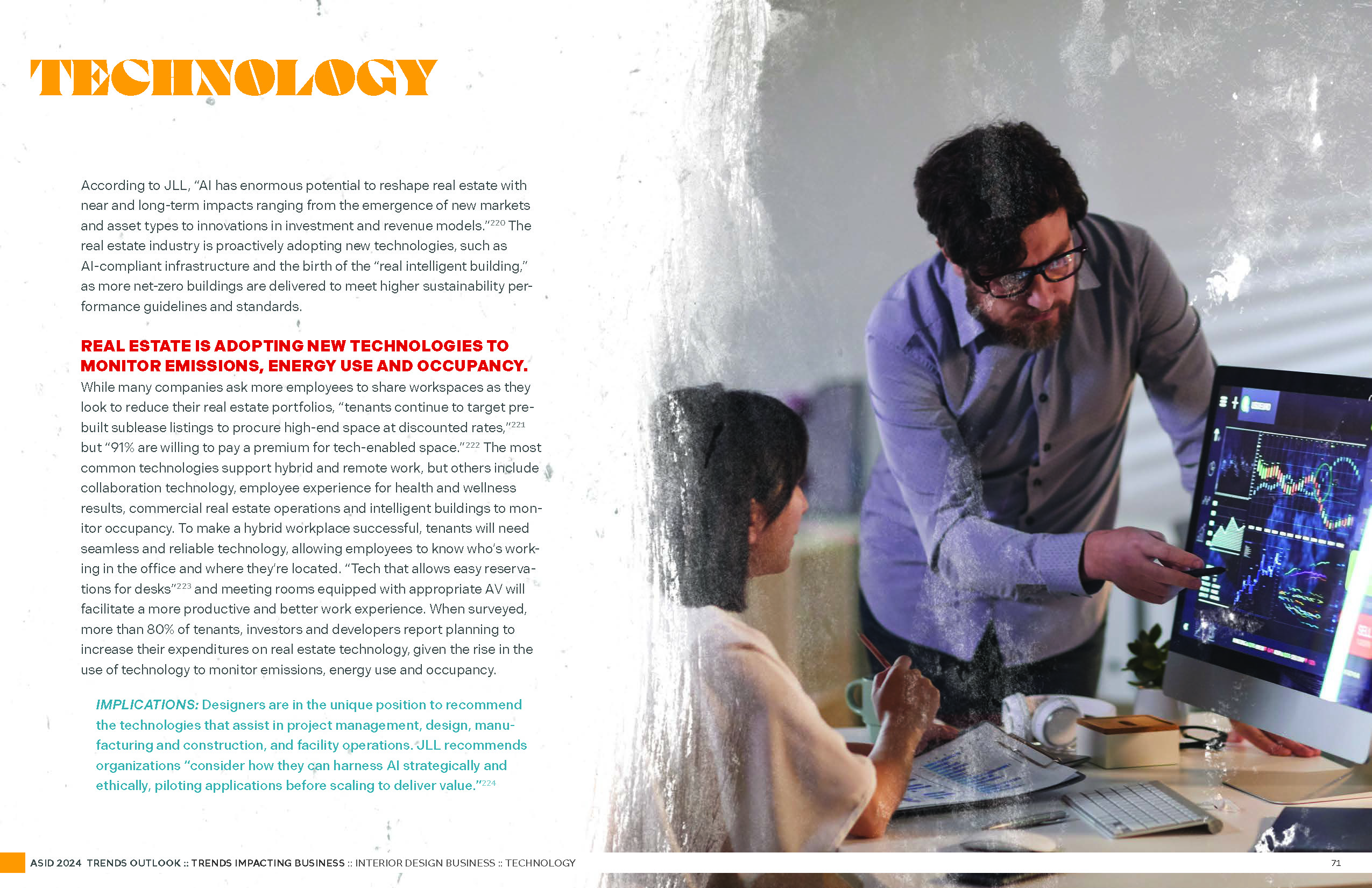 TECHNOLOGY

According to JLL, "AI has enormous potential to reshape real estate with near and long-term impacts ranging from the emergence of new markets and asset types to innovations in investment and revenue models."$^{220}$ The real estate industry is proactively adopting new technologies, such as AI-compliant infrastructure and the birth of the "real intelligent building," as more net-zero buildings are delivered to meet higher sustainability performance guidelines and standards.

REAL ESTATE IS ADOPTING NEW TECHNOLOGIES TO MONITOR EMISSIONS, ENERGY USE AND OCCUPANCY.

While many companies ask more employees to share workspaces as they look to reduce their real estate portfolios, "tenants continue to target prebuilt sublease listings to procure high-end space at discounted rates,"$^{221}$ but "91% are willing to pay a premium for tech-enabled space."$^{222}$ The most common technologies support hybrid and remote work, but others include collaboration technology, employee experience for health and wellness results, commercial real estate operations and intelligent buildings to monitor occupancy. To make a hybrid workplace successful, tenants will need seamless and reliable technology, allowing employees to know who's working in the office and where they're located. "Tech that allows easy reservations for desks"$^{223}$ and meeting rooms equipped with appropriate AV will facilitate a more productive and better work experience. When surveyed, more than 80% of tenants, investors and developers report planning to increase their expenditures on real estate technology, given the rise in the use of technology to monitor emissions, energy use and occupancy.

IMPLICATIONS: Designers are in the unique position to recommend the technologies that assist in project management, design, manufacturing and construction, and facility operations. JLL recommends organizations "consider how they can harness AI strategically and ethically, piloting applications before scaling to deliver value."$^{224}$

ASID 2024 TRENDS OUTLOOK :: TRENDS IMPACTING BUSINESS :: INTERIOR DESIGN BUSINESS :: TECHNOLOGY

71